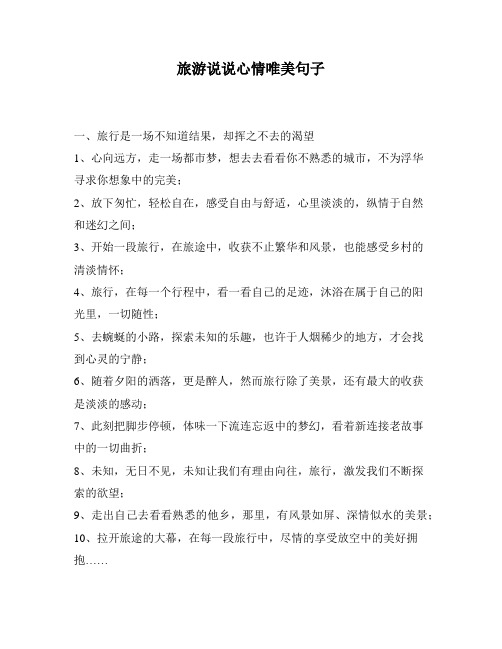 旅游说说心情唯美句子

一、旅行是一场不知道结果，却挥之不去的渴望

1、心向远方，走一场都市梦，想去去看看你不熟悉的城市，不为浮华寻求你想象中的完美；

2、放下匆忙，轻松自在，感受自由与舒适，心里淡淡的，纵情于自然和迷幻之间；

3、开始一段旅行，在旅途中，收获不止繁华和风景，也能感受乡村的清淡情怀；

4、旅行，在每一个行程中，看一看自己的足迹，沐浴在属于自己的阳光里，一切随性；

5、去蜿蜒的小路，探索未知的乐趣，也许于人烟稀少的地方，才会找到心灵的宁静；

6、随着夕阳的洒落，更是醉人，然而旅行除了美景，还有最大的收获是淡淡的感动；

7、此刻把脚步停顿，体味一下流连忘返中的梦幻，看着新连接老故事中的一切曲折；

8、未知，无日不见，未知让我们有理由向往，旅行，激发我们不断探索的欲望；

9、走出自己去看看熟悉的他乡，那里，有风景如屏、深情似水的美景；

10、拉开旅途的大幕，在每一段旅行中，尽情的享受放空中的美好拥抱……